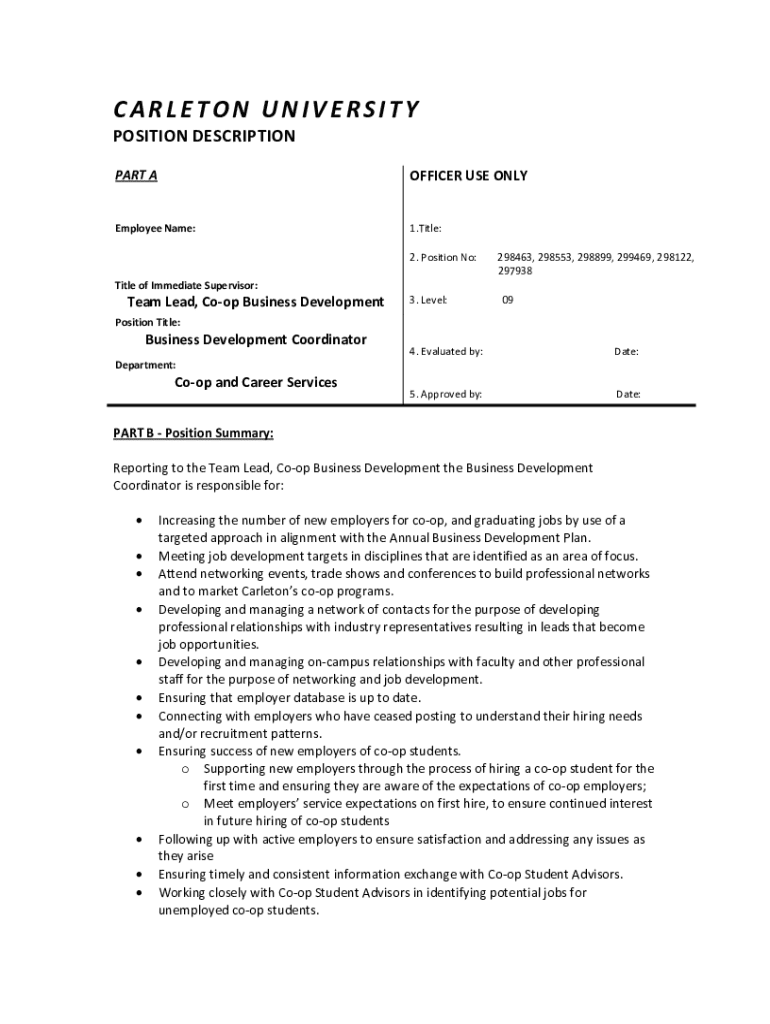 CARLETON UNIVERSITY
POSITION DESCRIPTION

PART A

Employee Name:

Title of Immediate Supervisor:
Team Lead, Co-op Business Development

Position Title:
Business Development Coordinator

Department:
Co-op and Career Services

OFFICER USE ONLY

1.Title:

2. Position No: 298463, 298553, 298899, 299469, 298122, 297938

3. Level: 09

4. Evaluated by: Date:

5. Approved by: Date:

PART B - Position Summary:

Reporting to the Team Lead, Co-op Business Development the Business Development Coordinator is responsible for:

• Increasing the number of new employers for co-op, and graduating jobs by use of a targeted approach in alignment with the Annual Business Development Plan.
• Meeting job development targets in disciplines that are identified as an area of focus.
• Attend networking events, trade shows and conferences to build professional networks and to market Carleton's co-op programs.
• Developing and managing a network of contacts for the purpose of developing professional relationships with industry representatives resulting in leads that become job opportunities.
• Developing and managing on-campus relationships with faculty and other professional staff for the purpose of networking and job development.
• Ensuring that employer database is up to date.
• Connecting with employers who have ceased posting to understand their hiring needs and/or recruitment patterns.
• Ensuring success of new employers of co-op students.
o Supporting new employers through the process of hiring a co-op student for the first time and ensuring they are aware of the expectations of co-op employers;
o Meet employers' service expectations on first hire, to ensure continued interest in future hiring of co-op students
• Following up with active employers to ensure satisfaction and addressing any issues as they arise
• Ensuring timely and consistent information exchange with Co-op Student Advisors.
• Working closely with Co-op Student Advisors in identifying potential jobs for unemployed co-op students.